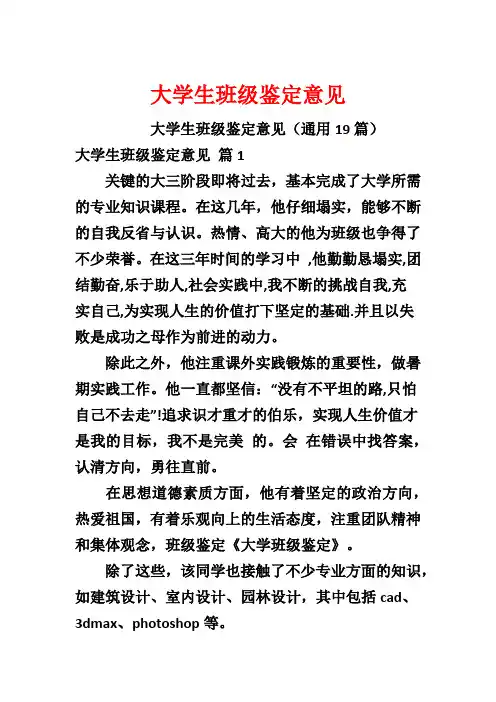 大学生班级鉴定意见

大学生班级鉴定意见（通用 19 篇）

大学生班级鉴定意见 篇 1

关键的大三阶段即将过去，基本完成了大学所需的专业知识课程。在这几年，他仔细塌实，能够不断的自我反省与认识。热情、高大的他为班级也争得了不少荣誉。在这三年时间的学习中 ,他勤勤恳塌实,团结勤奋,乐于助人,社会实践中,我不断的挑战自我,充实自己,为实现人生的价值打下坚定的基础.并且以失败是成功之母作为前进的动力。

除此之外，他注重课外实践锻炼的重要性，做暑期实践工作。他一直都坚信：“没有不平坦的路,只怕自己不去走”!追求识才重才的伯乐，实现人生价值才是我的目标，我不是完美 的。会 在错误中找答案，认清方向，勇往直前。

在思想道德素质方面，他有着坚定的政治方向，热爱祖国，有着乐观向上的生活态度，注重团队精神和集体观念，班级鉴定《大学班级鉴定》。

除了这些，该同学也接触了不少专业方面的知识，如建筑设计、室内设计、园林设计，其中包括 cad、3dmax、photoshop 等。